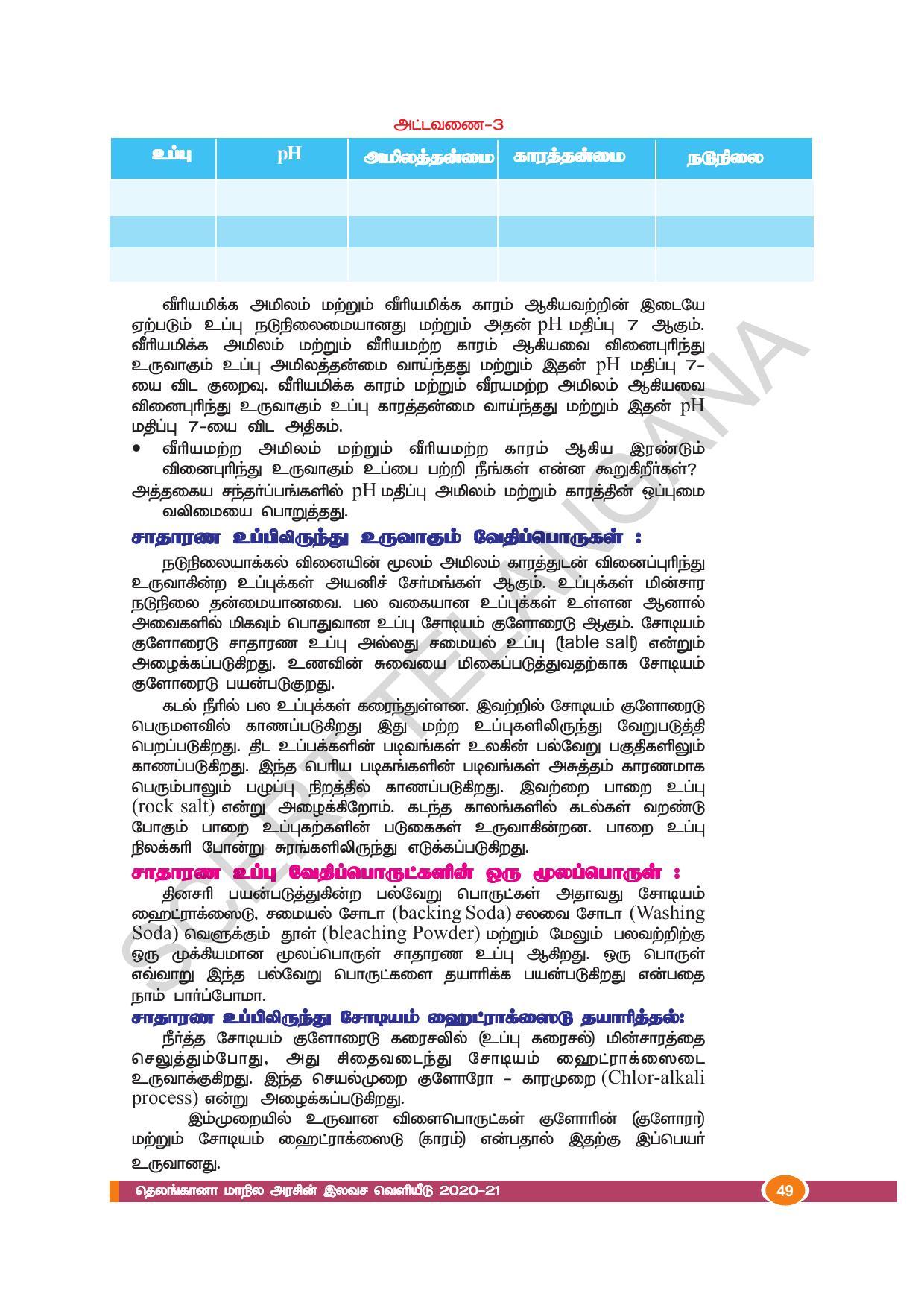 அட்டவணை-3

| உப்பு | pH | அமிலத்தன்மை | காரத்தன்மை | நடுநிலை |
|---|---|---|---|---|
| | | | | |
| | | | | |
| | | | | |

வீரியமிக்க அமிலம் மற்றும் வீரியமிக்க காரம் ஆகியவற்றின் இடையே ஏற்படும் உப்பு நடுநிலைமையானது மற்றும் அதன் pH மதிப்பு 7 ஆகும். வீரியமிக்க அமிலம் மற்றும் வீரியமற்ற காரம் ஆகியவை வினைபுரிந்து உருவாகும் உப்பு அமிலத்தன்மை வாய்ந்தது மற்றும் இதன் pH மதிப்பு 7-யை விட குறைவு. வீரியமிக்க காரம் மற்றும் வீரயமற்ற அமிலம் ஆகியவை வினைபுரிந்து உருவாகும் உப்பு காரத்தன்மை வாய்ந்தது மற்றும் இதன் pH மதிப்பு 7-யை விட அதிகம்.

• வீரியமற்ற அமிலம் மற்றும் வீரியமற்ற காரம் ஆகிய இரண்டும் வினைபுரிந்து உருவாகும் உப்பை பற்றி நீங்கள் என்ன கூறுகிறீர்கள்?

அத்தகைய சந்தர்ப்பங்களில் pH மதிப்பு அமிலம் மற்றும் காரத்தின் ஒப்புமை வலிமையை பொறுத்தது.

சாதாரண உப்பிலிருந்து உருவாகும் வேதிப்பொருகள் :

நடுநிலையாக்கல் வினையின் மூலம் அமிலம் காரத்துடன் வினைப்புரிந்து உருவாகின்ற உப்புக்கள் அயனிச் சேர்மங்கள் ஆகும். உப்புக்கள் மின்சார நடுநிலை தன்மையானவை. பல வகையான உப்புக்கள் உள்ளன ஆனால் அவைகளில் மிகவும் பொதுவான உப்பு சோடியம் குளோரைடு ஆகும். சோடியம் குளோரைடு சாதாரண உப்பு அல்லது சமையல் உப்பு (table salt) என்றும் அழைக்கப்படுகிறது. உணவின் சுவையை மிகைப்படுத்துவதற்காக சோடியம் குளோரைடு பயன்படுகுறது.

கடல் நீரில் பல உப்புக்கள் கரைந்துள்ளன. இவற்றில் சோடியம் குளோரைடு பெருமளவில் காணப்படுகிறது இது மற்ற உப்புகளிலிருந்து வேறுபடுத்தி பெறப்படுகிறது. திட உப்பக்களின் படிவங்கள் உலகின் பல்வேறு பகுதிகளிலும் காணப்படுகிறது. இந்த பெரிய படிகங்களின் படிவங்கள் அசுத்தம் காரணமாக பெரும்பாலும் பழுப்பு நிறத்தில் காணப்படுகிறது. இவற்றை பாறை உப்பு (rock salt) என்று அழைக்கிறோம். கடந்த காலங்களில் கடல்கள் வறண்டு போகும் பாறை உப்புகற்களின் படுகைகள் உருவாகின்றன. பாறை உப்பு நிலக்கரி போன்று சுரங்களிலிருந்து எடுக்கப்படுகிறது.

சாதாரண உப்பு வேதிப்பொருட்களின் ஒரு மூலப்பொருள் :

தினசரி பயன்படுத்துகின்ற பல்வேறு பொருட்கள் அதாவது சோடியம் ஹைட்ராக்ஸைடு, சமையல் சோடா (backing Soda) சலவை சோடா (Washing Soda) வெளுக்கும் தூள் (bleaching Powder) மற்றும் மேலும் பலவற்றிற்கு ஒரு முக்கியமான மூலப்பொருள் சாதாரண உப்பு ஆகிறது. ஒரு பொருள் எவ்வாறு இந்த பல்வேறு பொருட்களை தயாரிக்க பயன்படுகிறது என்பதை நாம் பார்ப்போமா.

சாதாரண உப்பிலிருந்து சோடியம் ஹைட்ராக்ஸைடு தயாரித்தல்:

நீர்த்த சோடியம் குளோரைடு கரைசலில் (உப்பு கரைசல்) மின்சாரத்தை செலுத்தும்போது, அது சிதைவடைந்து சோடியம் ஹைட்ராக்ஸைடை உருவாக்குகிறது. இந்த செயல்முறை குளோரோ - காரமுறை (Chlor-alkali process) என்று அழைக்கப்படுகிறது.

இம்முறையில் உருவான விளைபொருட்கள் குளோரின் (குளோரா) மற்றும் சோடியம் ஹைட்ராக்ஸைடு (காரம்) என்பதால் இதற்கு இப்பெயர் உருவானது.

SCERT TELANGANA

தெலங்கானா மாநில அரசின் இலவச வெளியீடு 2020-21

49